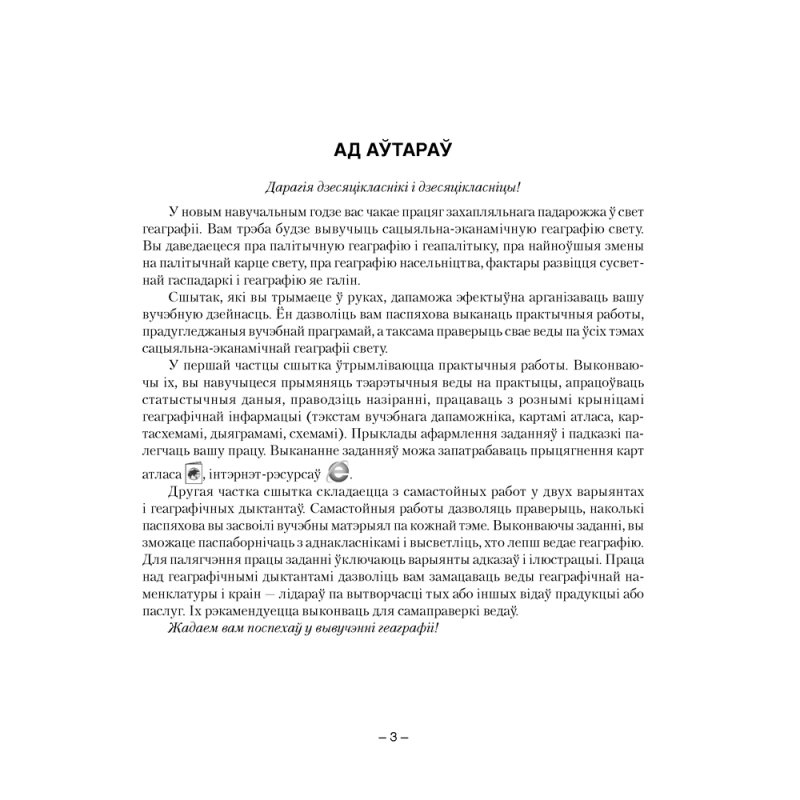 АД АЎТАРАЎ

Дарагія дзесяцікласнікі і дзесяцікласніцы!

У новым навучальным годзе вас чакае працяг захапляльнага падарожжа ў свет геаграфіі. Вам трэба будзе вывучыць сацыяльна-эканамічную геаграфію свету. Вы даведаецеся пра палітычную геаграфію і геапалітыку, пра найноўшыя змены на палітычнай карце свету, пра геаграфію насельніцтва, фактары развіцця сусветнай гаспадаркі і геаграфію яе галін.

Сшытак, які вы трымаеце ў руках, дапаможа эфектыўна арганізаваць вашу вучэбную дзейнасць. Ён дазволіць вам паспяхова выканаць практычныя работы, прадугледжаныя вучэбнай праграмай, а таксама праверыць свае веды па ўсіх тэмах сацыяльна-эканамічнай геаграфіі свету.

У першай частцы сшытка ўтрымліваюцца практычныя работы. Выконваючы іх, вы навучыцеся прымяняць тэарэтычныя веды на практыцы, апрацоўваць статыстычныя даныя, праводзіць назіранні, працаваць з рознымі крыніцамі геаграфічнай інфармацыі (тэкстам вучэбнага дапаможніка, картамі атласа, картасхемамі, дыяграмамі, схемамі). Прыклады афармлення заданняў і падказкі палегчаць вашу працу. Выкананне заданняў можа запатрабаваць прыцягнення карт атласа, інтэрнэт-рэсурсаў.

Другая частка сшытка складаецца з самастойных работ у двух варыянтах і геаграфічных дыктантаў. Самастойныя работы дазволяць праверыць, наколькі паспяхова вы засвоілі вучэбны матэрыял па кожнай тэме. Выконваючы заданні, вы зможаце паспаборнічаць з аднакласнікамі і высветліць, хто лепш ведае геаграфію. Для палягчэння працы заданні ўключаюць варыянты адказаў і ілюстрацыі. Праца над геаграфічнымі дыктантамі дазволіць вам замацаваць веды геаграфічнай наменклатуры і краін — лідараў па вытворчасці тых або іншых відаў прадукцыі або паслуг. Іх рэкамендуецца выконваць для самаправеркі ведаў.

Жадаем вам поспехаў у вывучэнні геаграфіі!

– 3 –